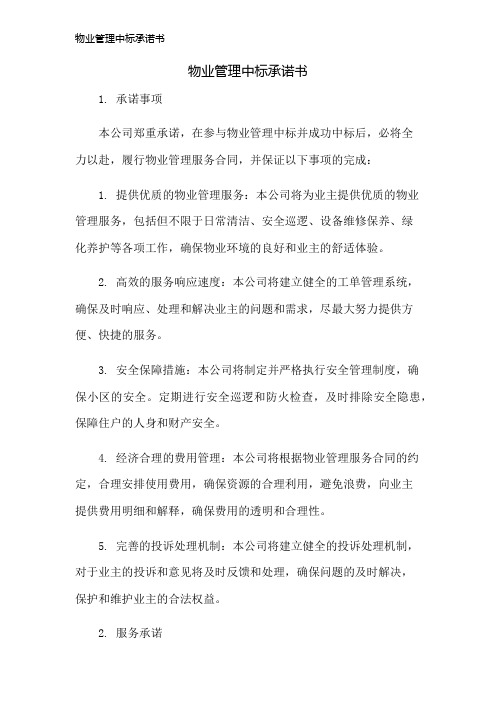 物业管理中标承诺书

物业管理中标承诺书

1. 承诺事项

本公司郑重承诺，在参与物业管理中标并成功中标后，必将全力以赴，履行物业管理服务合同，并保证以下事项的完成：

1. 提供优质的物业管理服务：本公司将为业主提供优质的物业管理服务，包括但不限于日常清洁、安全巡逻、设备维修保养、绿化养护等各项工作，确保物业环境的良好和业主的舒适体验。

2. 高效的服务响应速度：本公司将建立健全的工单管理系统，确保及时响应、处理和解决业主的问题和需求，尽最大努力提供方便、快捷的服务。

3. 安全保障措施：本公司将制定并严格执行安全管理制度，确保小区的安全。定期进行安全巡逻和防火检查，及时排除安全隐患，保障住户的人身和财产安全。

4. 经济合理的费用管理：本公司将根据物业管理服务合同的约定，合理安排使用费用，确保资源的合理利用，避免浪费，向业主提供费用明细和解释，确保费用的透明和合理性。

5. 完善的投诉处理机制：本公司将建立健全的投诉处理机制，对于业主的投诉和意见将及时反馈和处理，确保问题的及时解决，保护和维护业主的合法权益。

2. 服务承诺